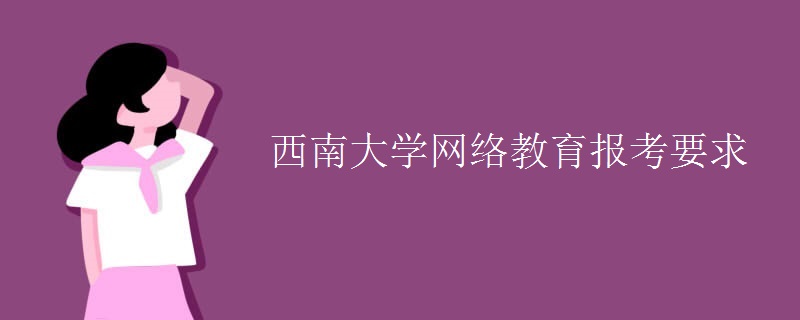 西南大学网络教育报考要求